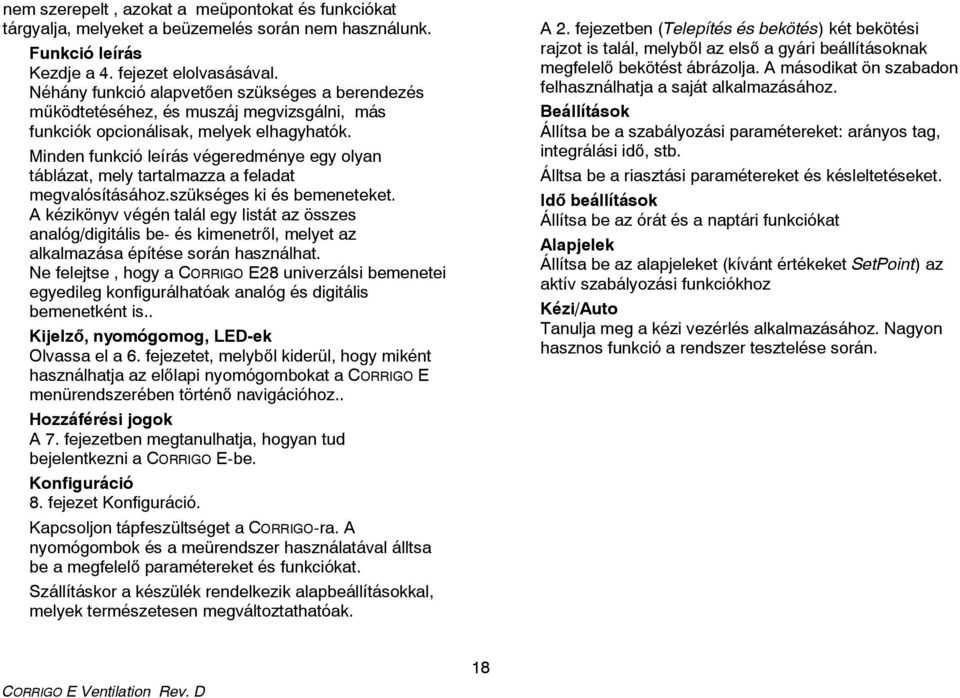 nem szerepelt , azokat a meüpontokat és funkciókat tárgyalja, melyeket a beüzemelés során nem használunk.

Funkció leírás
Kezdje a 4. fejezet elolvasásával.
Néhány funkció alapvetően szükséges a berendezés működtetéséhez, és muszáj megvizsgálni, más funkciók opcionálisak, melyek elhagyhatók.

Minden funkció leírás végeredménye egy olyan táblázat, mely tartalmazza a feladat megvalósításához.szükséges ki és bemeneteket.
A kézikönyv végén talál egy listát az összes analóg/digitális be- és kimenetről, melyet az alkalmazása építése során használhat.
Ne felejtse , hogy a CORRIGO E28 univerzálsi bemenetei egyedileg konfigurálhatóak analóg és digitális bemenetként is..

Kijelző, nyomógomog, LED-ek
Olvassa el a 6. fejezetet, melyből kiderül, hogy miként használhatja az előlapi nyomógombokat a CORRIGO E menürendszerében történő navigációhoz..

Hozzáférési jogok
A 7. fejezetben megtanulhatja, hogyan tud bejelentkezni a CORRIGO E-be.

Konfiguráció
8. fejezet Konfiguráció.

Kapcsoljon tápfeszültséget a CORRIGO-ra. A nyomógombok és a meürendszer használatával álltsa be a megfelelő paramétereket és funkciókat.

Szállításkor a készülék rendelkezik alapbeállításokkal, melyek természetesen megváltoztathatóak.

A 2. fejezetben (Telepítés és bekötés) két bekötési rajzot is talál, melyből az első a gyári beállításoknak megfelelő bekötést ábrázolja. A másodikat ön szabadon felhasználhatja a saját alkalmazásához.

Beállítások
Állítsa be a szabályozási paramétereket: arányos tag, integrálási idő, stb.

Álltsa be a riasztási paramétereket és késleltetéseket.

Idő beállítások
Állítsa be az órát és a naptári funkciókat

Alapjelek
Állítsa be az alapjeleket (kívánt értékeket SetPoint) az aktív szabályozási funkciókhoz

Kézi/Auto
Tanulja meg a kézi vezérlés alkalmazásához. Nagyon hasznos funkció a rendszer tesztelése során.

18

CORRIGO E Ventilation Rev. D